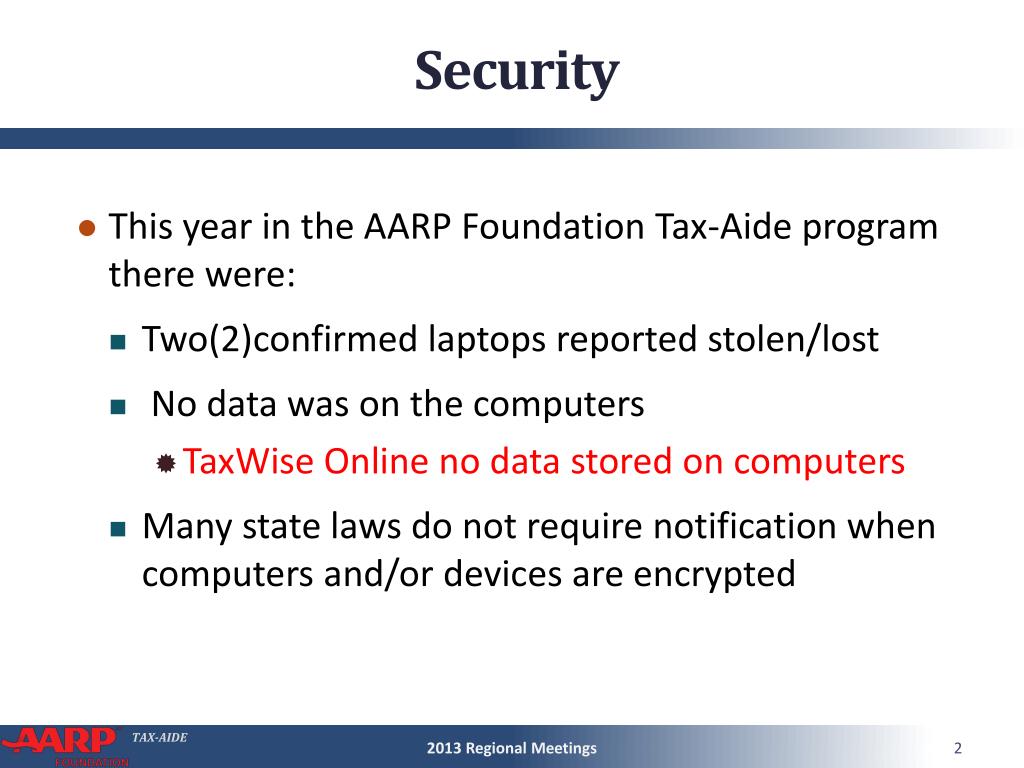 Security

This year in the AARP Foundation Tax-Aide program there were:

Two(2)confirmed laptops reported stolen/lost

No data was on the computers

TaxWise Online no data stored on computers

Many state laws do not require notification when computers and/or devices are encrypted

AARP FOUNDATION TAX-AIDE

2013 Regional Meetings

2